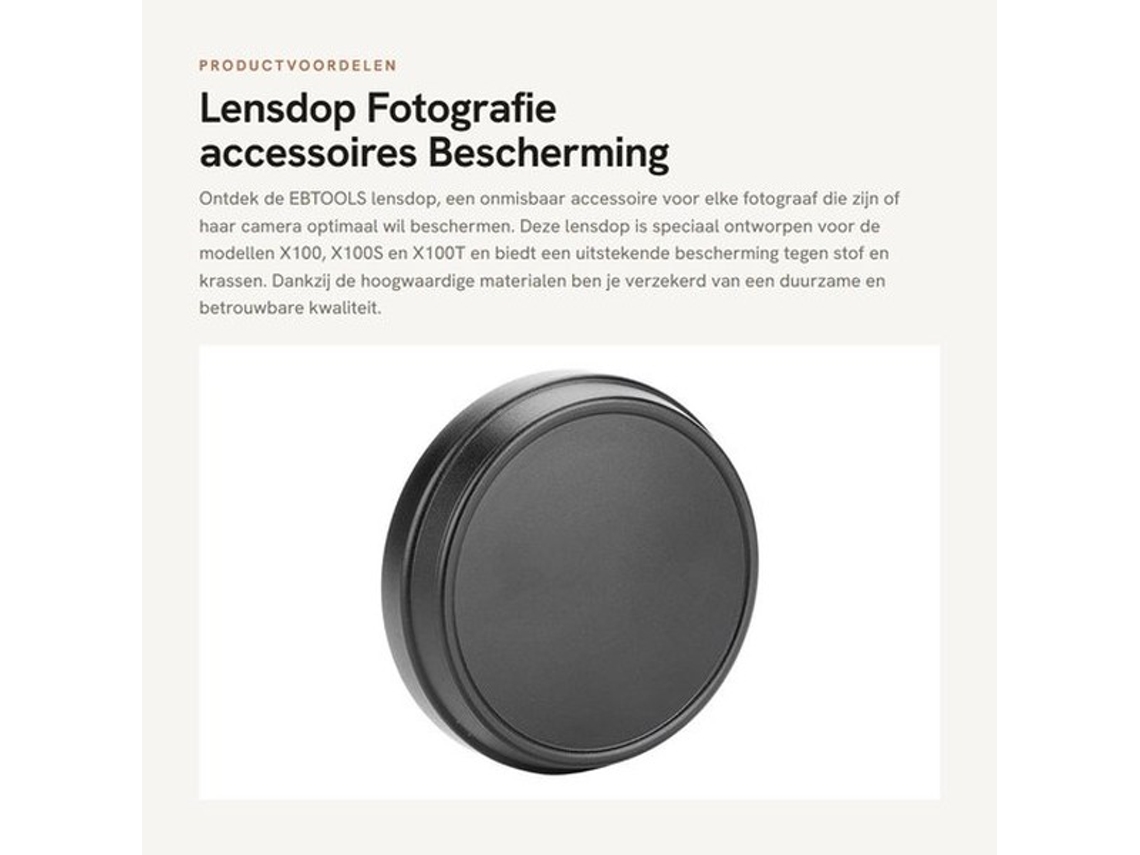 PRODUCTVOORDELEN

Lensdop Fotografie accessoires Bescherming

Ontdek de EBTOOLS lensdop, een onmisbaar accessoire voor elke fotograaf die zijn of haar camera optimaal wil beschermen. Deze lensdop is speciaal ontworpen voor de modellen X100, X100S en X100T en biedt een uitstekende bescherming tegen stof en krassen. Dankzij de hoogwaardige materialen ben je verzekerd van een duurzame en betrouwbare kwaliteit.